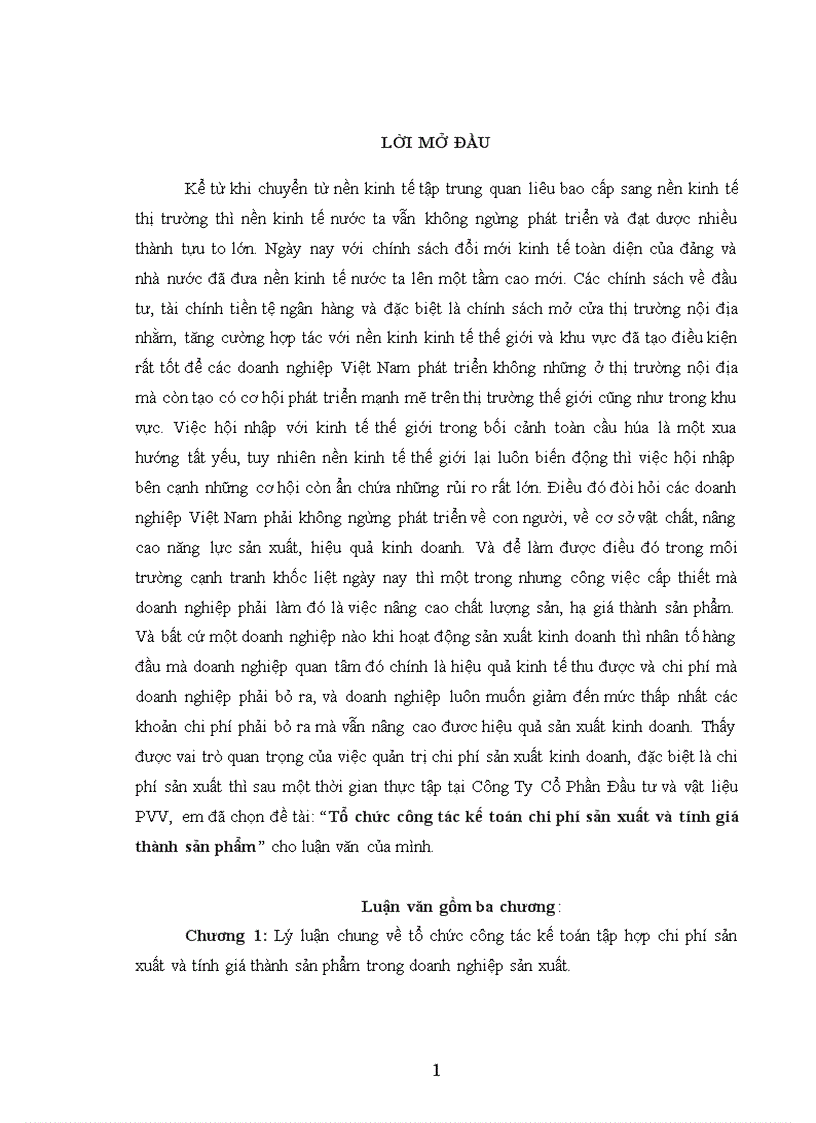 LỜI MỞ ĐẦU

Kể từ khi chuyển từ nền kinh tế tập trung quan liêu bao cấp sang nền kinh tế thị trường thì nền kinh tế nước ta vẫn không ngừng phát triển và đạt được nhiều thành tựu to lớn. Ngày nay với chính sách đổi mới kinh tế toàn diện của đảng và nhà nước đã đưa nền kinh tế nước ta lên một tầm cao mới. Các chính sách về đầu tư, tài chính tiền tệ ngân hàng và đặc biệt là chính sách mở cửa thị trường nội địa nhằm, tăng cường hợp tác với nền kinh kinh tế thế giới và khu vực đã tạo điều kiện rất tốt để các doanh nghiệp Việt Nam phát triển không những ở thị trường nội địa mà còn tạo có cơ hội phát triển mạnh mẽ trên thị trường thế giới cũng như trong khu vực. Việc hội nhập với kinh tế thế giới trong bối cảnh toàn cầu húa là một xua hướng tất yếu, tuy nhiên nền kinh tế thế giới lại luôn biến động thì việc hội nhập bên cạnh những cơ hội còn ẩn chứa những rủi ro rất lớn. Điều đó đòi hỏi các doanh nghiệp Việt Nam phải không ngừng phát triển về con người, về cơ sở vật chất, nâng cao năng lực sản xuất, hiệu quả kinh doanh. Và để làm được điều đó trong môi trường cạnh tranh khốc liệt ngày nay thì một trong nhưng công việc cấp thiết mà doanh nghiệp phải làm đó là việc nâng cao chất lượng sản, hạ giá thành sản phẩm. Và bất cứ một doanh nghiệp nào khi hoạt động sản xuất kinh doanh thì nhân tố hàng đầu mà doanh nghiệp quan tâm đó chính là hiệu quả kinh tế thu được và chi phí mà doanh nghiệp phải bỏ ra, và doanh nghiệp luôn muốn giảm đến mức thấp nhất các khoản chi phí phải bỏ ra mà vẫn nâng cao được hiệu quả sản xuất kinh doanh. Thấy được vai trò quan trọng của việc quản trị chi phí sản xuất kinh doanh, đặc biệt là chi phí sản xuất thì sau một thời gian thực tập tại Công Ty Cổ Phần Đầu tư và vật liệu PVV, em đã chọn đề tài: “Tổ chức công tác kế toán chi phí sản xuất và tính giá thành sản phẩm” cho luận văn của mình.

Luận văn gồm ba chương:

Chương 1: Lý luận chung về tổ chức công tác kế toán tập hợp chi phí sản xuất và tính giá thành sản phẩm trong doanh nghiệp sản xuất.

1